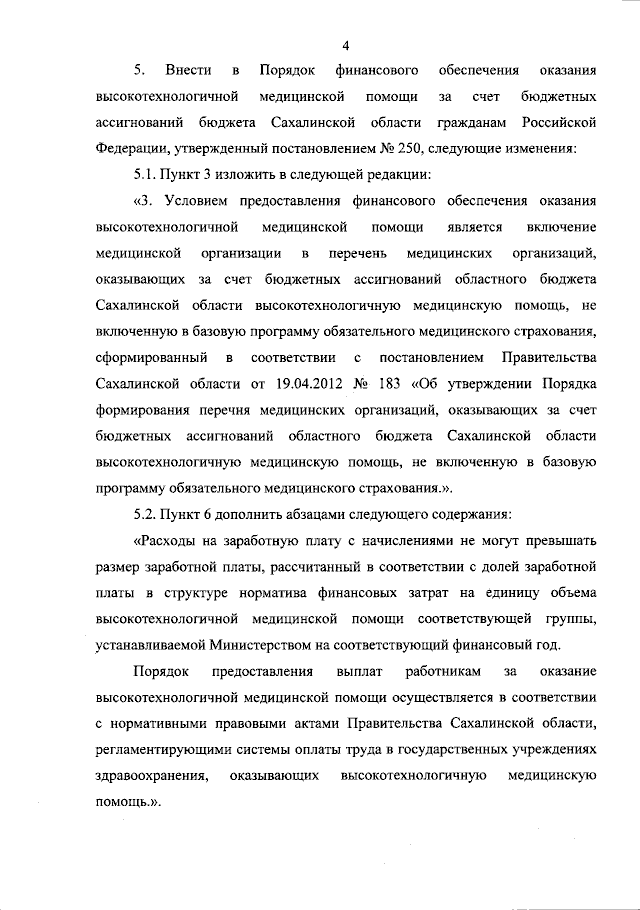 4

5. Внести в Порядок финансового обеспечения оказания высокотехнологичной медицинской помощи за счет бюджетных ассигнований бюджета Сахалинской области гражданам Российской Федерации, утвержденный постановлением № 250, следующие изменения:

5.1. Пункт 3 изложить в следующей редакции:

«3. Условием предоставления финансового обеспечения оказания высокотехнологичной медицинской помощи является включение медицинской организации в перечень медицинских организаций, оказывающих за счет бюджетных ассигнований областного бюджета Сахалинской области высокотехнологичную медицинскую помощь, не включенную в базовую программу обязательного медицинского страхования, сформированный в соответствии с постановлением Правительства Сахалинской области от 19.04.2012 № 183 «Об утверждении Порядка формирования перечня медицинских организаций, оказывающих за счет бюджетных ассигнований областного бюджета Сахалинской области высокотехнологичную медицинскую помощь, не включенную в базовую программу обязательного медицинского страхования.».

5.2. Пункт 6 дополнить абзацами следующего содержания:

«Расходы на заработную плату с начислениями не могут превышать размер заработной платы, рассчитанный в соответствии с долей заработной платы в структуре норматива финансовых затрат на единицу объема высокотехнологичной медицинской помощи соответствующей группы, устанавливаемой Министерством на соответствующий финансовый год.

Порядок предоставления выплат работникам за оказание высокотехнологичной медицинской помощи осуществляется в соответствии с нормативными правовыми актами Правительства Сахалинской области, регламентирующими системы оплаты труда в государственных учреждениях здравоохранения, оказывающих высокотехнологичную медицинскую помощь.».